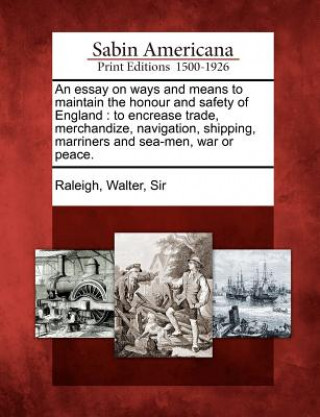 Sabin Americana
Print Editions 1500-1926

An essay on ways and means to maintain the honour and safety of England : to encrease trade, merchandize, navigation, shipping, marriners and sea-men, war or peace.

Raleigh, Walter, Sir